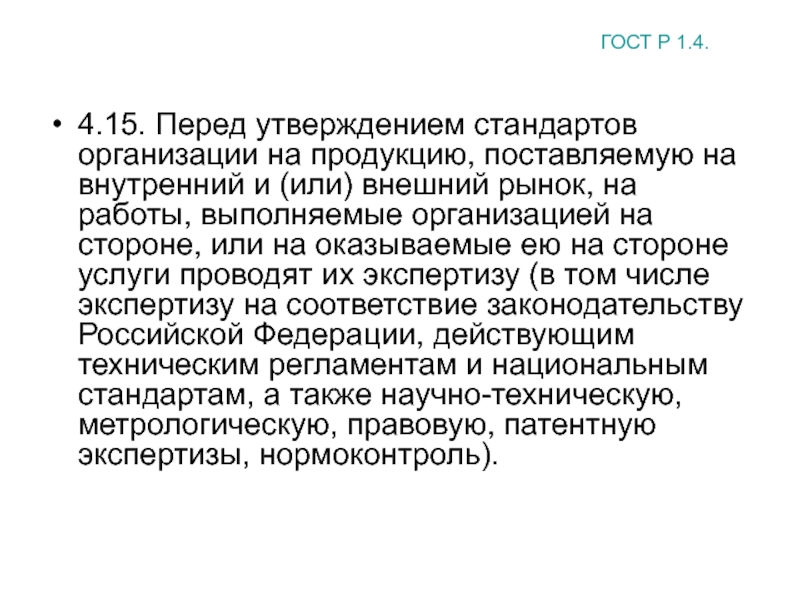 ГОСТ Р 1.4.

• 4.15. Перед утверждением стандартов организации на продукцию, поставляемую на внутренний и (или) внешний рынок, на работы, выполняемые организацией на стороне, или на оказываемые ею на стороне услуги проводят их экспертизу (в том числе экспертизу на соответствие законодательству Российской Федерации, действующим техническим регламентам и национальным стандартам, а также научно-техническую, метрологическую, правовую, патентную экспертизы, нормоконтроль).